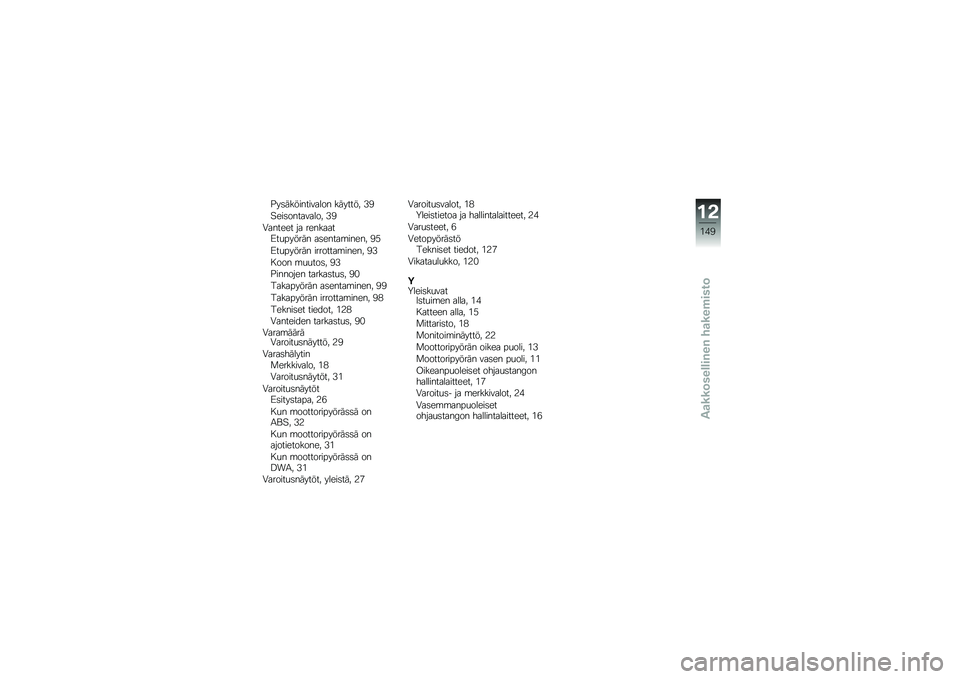 Pysäköintivalon käyttö, 39
Seisontavalo, 39
Vanteet ja renkaat
Etupyörän asentaminen, 95
Etupyörän irrottaminen, 93
Koon muutos, 93
Pinnojen tarkastus, 90
Takapyörän asentaminen, 99
Takapyörän irrottaminen, 98
Tekniset tiedot, 128
Vanteiden tarkastus, 90
Varamäärä
Varoitusnäyttö, 29
Varashälytin
Merkkivalo, 18
Varoitusnäytöt, 31
Varoitusnäytöt
Esitystapa, 26
Kun moottoripyörässä on ABS, 32
Kun moottoripyörässä on ajotietokone, 31
Kun moottoripyörässä on DWA, 31
Varoitusnäytöt, yleistä, 27

Varoitusvalot, 18
Yleistietoa ja hallintalaitteet, 24
Varusteet, 6
Vetopyörästö
Tekniset tiedot, 127
Vikataulukko, 120

Y
Yleiskuvat
Istuimen alla, 14
Katteen alla, 15
Mittaristo, 18
Monitoiminäyttö, 22
Moottoripyörän oikea puoli, 13
Moottoripyörän vasen puoli, 11
Oikeanpuoleiset ohjaustangon hallintalaitteet, 17
Varoitus- ja merkkivalot, 24
Vasemmanpuoleiset ohjaustangon hallintalaitteet, 16

12
149
Aakkosellinen hakemisto

carmanualsonline.info